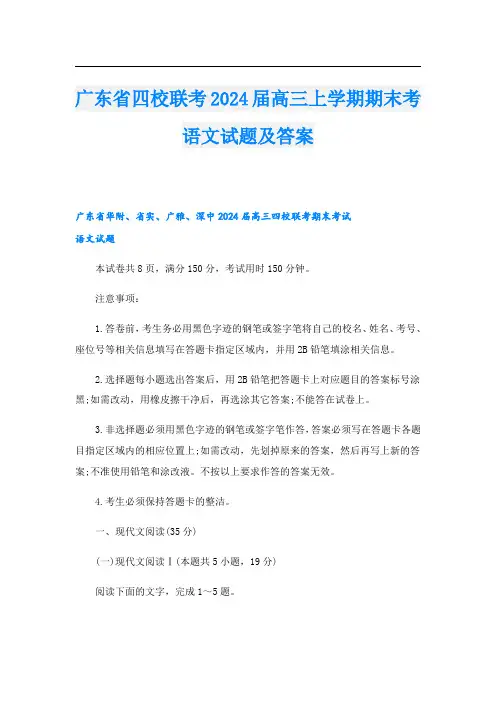 广东省四校联考2024届高三上学期期末考语文试题及答案

广东省华附、省实、广雅、深中2024届高三四校联考期末考试
语文试题

本试卷共8页，满分150分，考试用时150分钟。

注意事项：

1.答卷前，考生务必用黑色字迹的钢笔或签字笔将自己的校名、姓名、考号、座位号等相关信息填写在答题卡指定区域内，并用2B铅笔填涂相关信息。

2.选择题每小题选出答案后，用2B铅笔把答题卡上对应题目的答案标号涂黑;如需改动，用橡皮擦干净后，再选涂其它答案;不能答在试卷上。

3.非选择题必须用黑色字迹的钢笔或签字笔作答，答案必须写在答题卡各题目指定区域内的相应位置上;如需改动，先划掉原来的答案，然后再写上新的答案;不准使用铅笔和涂改液。不按以上要求作答的答案无效。

4.考生必须保持答题卡的整洁。

一、现代文阅读(35分)

(一)现代文阅读Ⅰ(本题共5小题，19分)

阅读下面的文字，完成1～5题。